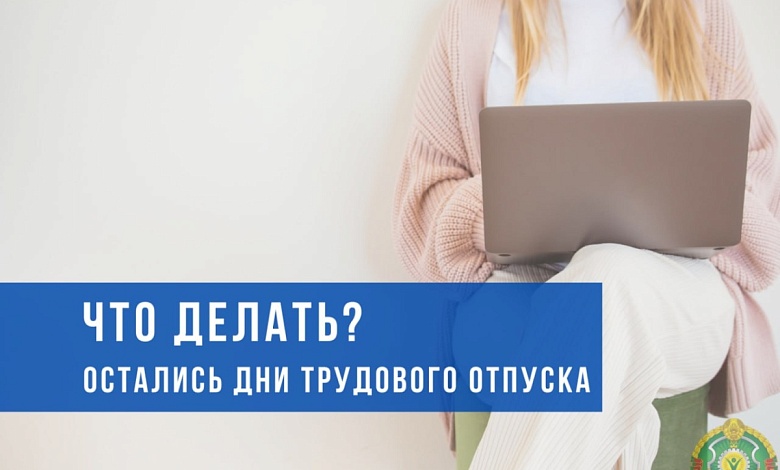 ЧТО ДЕЛАТЬ?
ОСТАЛИСЬ ДНИ ТРУДОВОГО ОТПУСКА